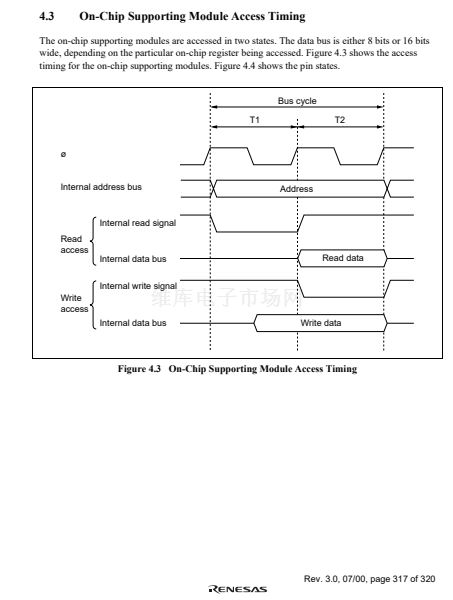 4.3 On-Chip Supporting Module Access Timing

The on-chip supporting modules are accessed in two states. The data bus is either 8 bits or 16 bits wide, depending on the particular on-chip register being accessed. Figure 4.3 shows the access timing for the on-chip supporting modules. Figure 4.4 shows the pin states.

Bus cycle

T1

T2

ø

Internal address bus

Address

Read access

Internal read signal

Internal data bus

Read data

Write access

Internal write signal

维库电子市场网

Internal data bus

Write data

Figure 4.3 On-Chip Supporting Module Access Timing

Rev. 3.0, 07/00, page 317 of 320

RENESAS